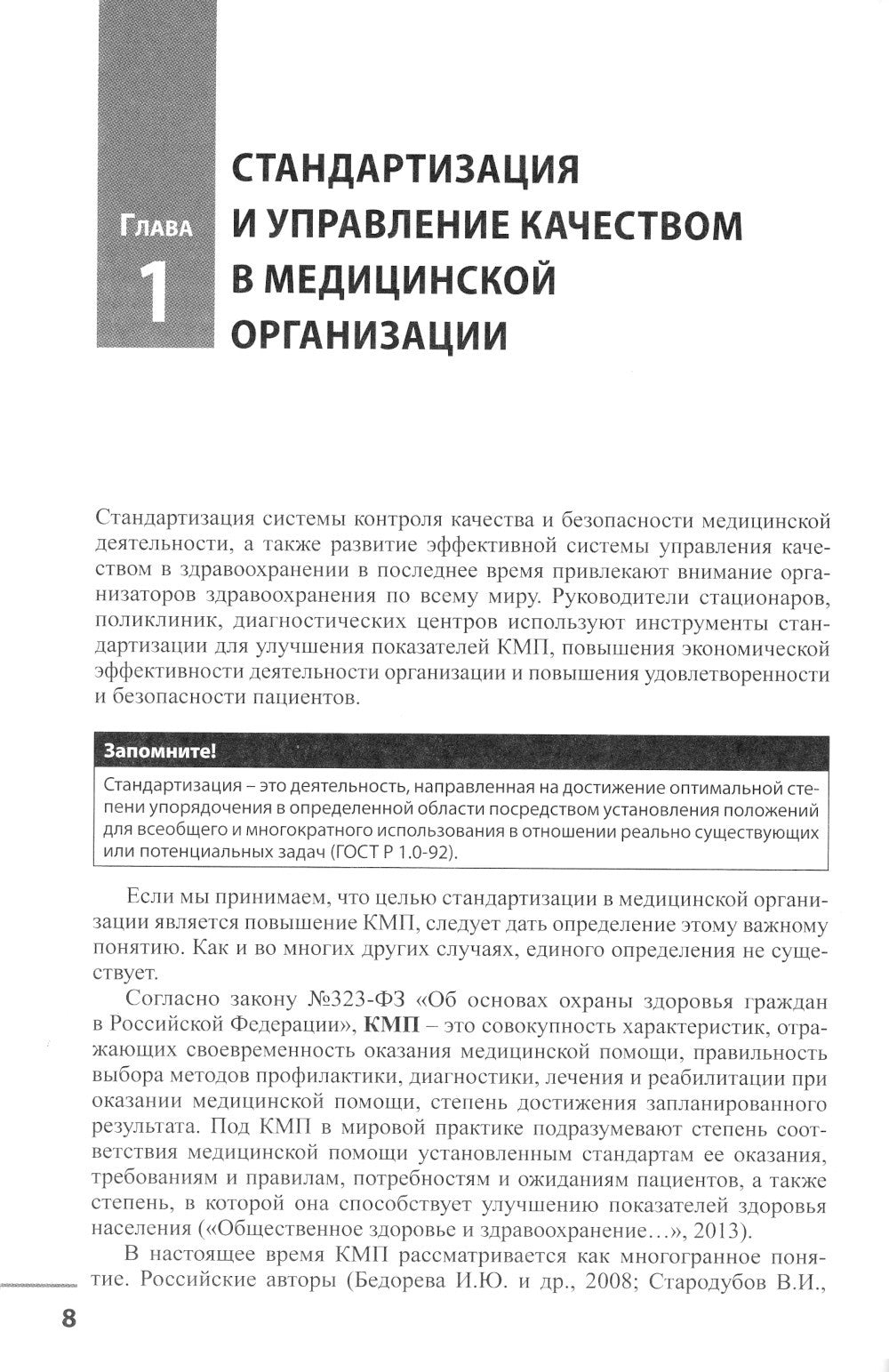 Глава
1

СТАНДАРТИЗАЦИЯ И УПРАВЛЕНИЕ КАЧЕСТВОМ В МЕДИЦИНСКОЙ ОРГАНИЗАЦИИ

Стандартизация системы контроля качества и безопасности медицинской деятельности, а также развитие эффективной системы управления качеством в здравоохранении в последнее время привлекают внимание организаторов здравоохранения по всему миру. Руководители стационаров, поликлиник, диагностических центров используют инструменты стандартизации для улучшения показателей КМП, повышения экономической эффективности деятельности организации и повышения удовлетворенности и безопасности пациентов.

Запомните!

Стандартизация – это деятельность, направленная на достижение оптимальной степени упорядочения в определенной области посредством установления положений для всеобщего и многократного использования в отношении реально существующих или потенциальных задач (ГОСТ Р 1.0-92).

Если мы принимаем, что целью стандартизации в медицинской организации является повышение КМП, следует дать определение этому важному понятию. Как и во многих других случаях, единого определения не существует.

Согласно закону №323-ФЗ «Об основах охраны здоровья граждан в Российской Федерации», КМП – это совокупность характеристик, отражающих своевременность оказания медицинской помощи, правильность выбора методов профилактики, диагностики, лечения и реабилитации при оказании медицинской помощи, степень достижения запланированного результата. Под КМП в мировой практике подразумевают степень соответствия медицинской помощи установленным стандартам ее оказания, требованиям и правилам, потребностям и ожиданиям пациентов, а также степень, в которой она способствует улучшению показателей здоровья населения («Общественное здоровье и здравоохранение…», 2013).

В настоящее время КМП рассматривается как многогранное понятие. Российские авторы (Бедорева И.Ю. и др., 2008; Стародубов В.И.,

8